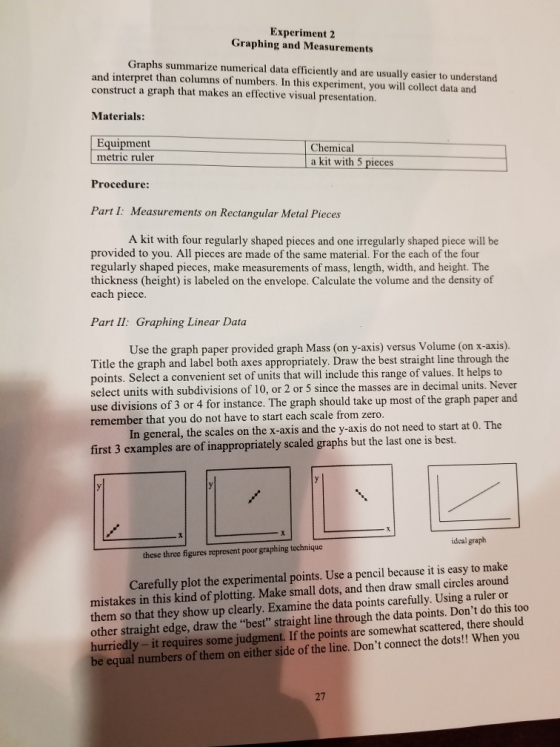 Experiment 2
Graphing and Measurements

Graphs summarize numerical data efficiently and are usually easier to understand and interpret than columns of numbers. In this experiment, you will collect data and construct a graph that makes an effective visual presentation.

Materials:

| Equipment | Chemical |
|---|---|
| metric ruler | a kit with 5 pieces |

Procedure:

Part I: Measurements on Rectangular Metal Pieces

A kit with four regularly shaped pieces and one irregularly shaped piece will be provided to you. All pieces are made of the same material. For the each of the four regularly shaped pieces, make measurements of mass, length, width, and height. The thickness (height) is labeled on the envelope. Calculate the volume and the density of each piece.

Part II: Graphing Linear Data

Use the graph paper provided graph Mass (on y-axis) versus Volume (on x-axis). Title the graph and label both axes appropriately. Draw the best straight line through the points. Select a convenient set of units that will include this range of values. It helps to select units with subdivisions of 10, or 2 or 5 since the masses are in decimal units. Never use divisions of 3 or 4 for instance. The graph should take up most of the graph paper and remember that you do not have to start each scale from zero.

In general, the scales on the x-axis and the y-axis do not need to start at 0. The first 3 examples are of inappropriately scaled graphs but the last one is best.

y
x

y
x

y
x

these three figures represent poor graphing technique

ideal graph

Carefully plot the experimental points. Use a pencil because it is easy to make mistakes in this kind of plotting. Make small dots, and then draw small circles around them so that they show up clearly. Examine the data points carefully. Using a ruler or other straight edge, draw the "best" straight line through the data points. Don't do this too hurriedly – it requires some judgment. If the points are somewhat scattered, there should be equal numbers of them on either side of the line. Don't connect the dots!! When you

27